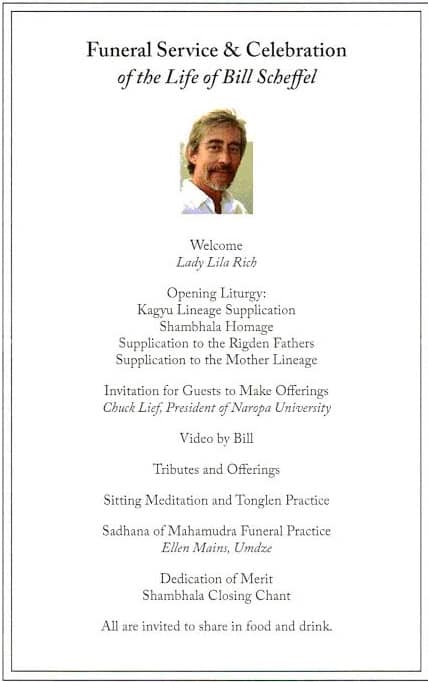 Funeral Service & Celebration
of the Life of Bill Scheffel

Welcome
Lady Lila Rich

Opening Liturgy:
Kagyu Lineage Supplication
Shambhala Homage
Supplication to the Rigden Fathers
Supplication to the Mother Lineage

Invitation for Guests to Make Offerings
Chuck Lief, President of Naropa University

Video by Bill

Tributes and Offerings

Sitting Meditation and Tonglen Practice

Sadhana of Mahamudra Funeral Practice
Ellen Mains, Umdze

Dedication of Merit
Shambhala Closing Chant

All are invited to share in food and drink.